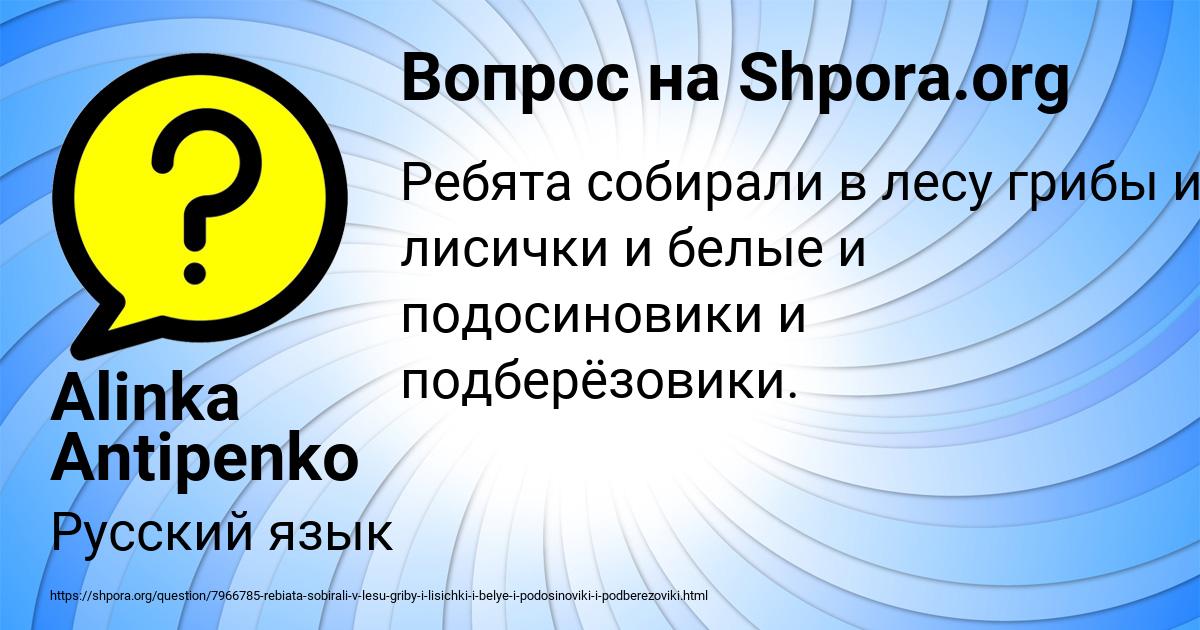 Вопрос на Shpora.org

Ребята собирали в лесу грибы и лисички и белые и подосиновики и подберёзовики.

Alinka Antipenko

Русский язык

https://shpora.org/question/7966785-rebiata-sobirali-v-lesu-griby-i-lisichki-i-belye-i-podosinoviki-i-podberezoviki.html